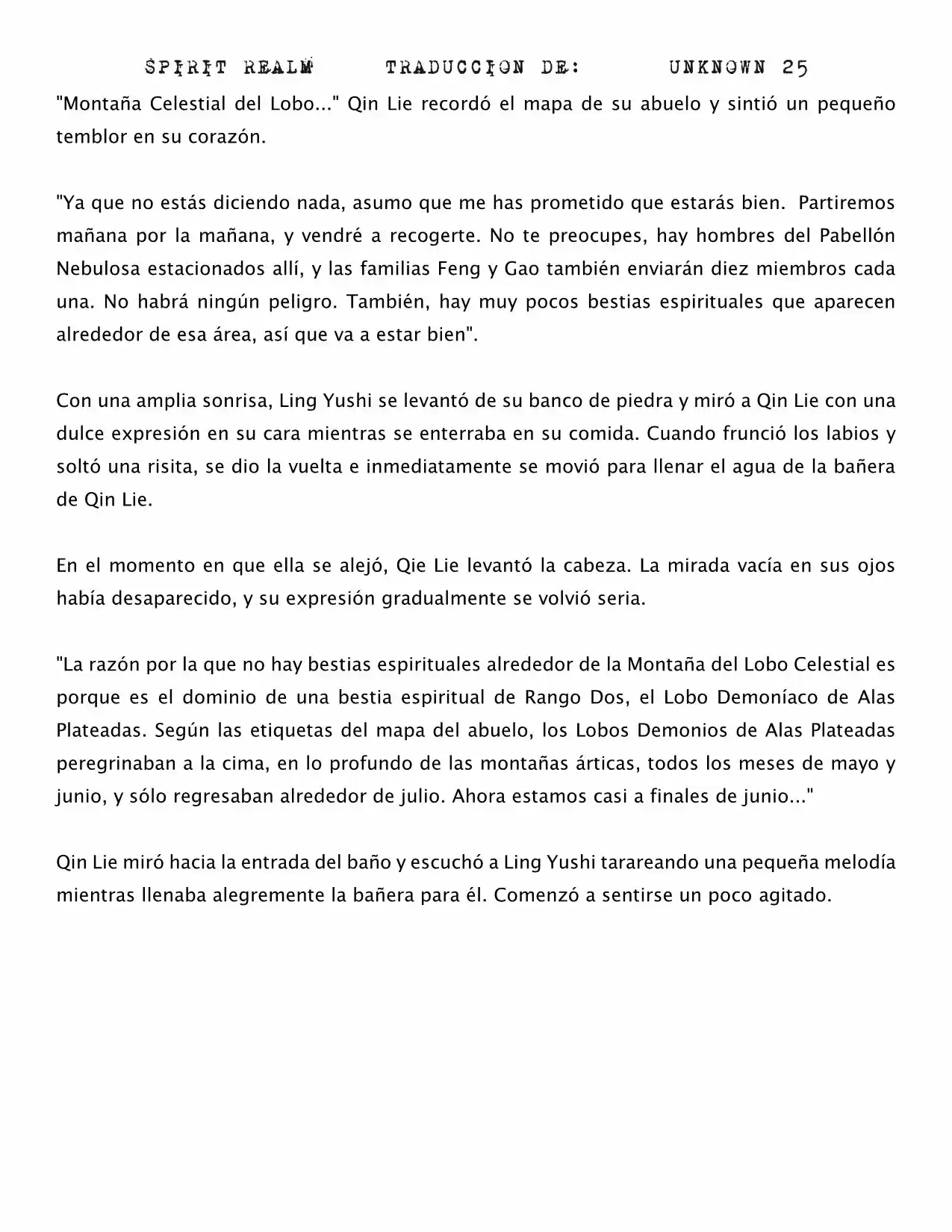 SPIRIT REALM TRADUCCION DE: UNKNOWN 25

"Montaña Celestial del Lobo..." Qin Lie recordó el mapa de su abuelo y sintió un pequeño temblor en su corazón.

"Ya que no estás diciendo nada, asumo que me has prometido que estarás bien. Partiremos mañana por la mañana, y vendré a recogerte. No te preocupes, hay hombres del Pabellón Nebulosa estacionados allí, y las familias Feng y Gao también enviarán diez miembros cada una. No habrá ningún peligro. También, hay muy pocos bestias espirituales que aparecen alrededor de esa área, así que va a estar bien".

Con una amplia sonrisa, Ling Yushi se levantó de su banco de piedra y miró a Qin Lie con una dulce expresión en su cara mientras se enterraba en su comida. Cuando frunció los labios y soltó una risita, se dio la vuelta e inmediatamente se movió para llenar el agua de la bañera de Qin Lie.

En el momento en que ella se alejó, Qie Lie levantó la cabeza. La mirada vacía en sus ojos había desaparecido, y su expresión gradualmente se volvió seria.

"La razón por la que no hay bestias espirituales alrededor de la Montaña del Lobo Celestial es porque es el dominio de una bestia espiritual de Rango Dos, el Lobo Demoníaco de Alas Plateadas. Según las etiquetas del mapa del abuelo, los Lobos Demonios de Alas Plateadas peregrinaban a la cima, en lo profundo de las montañas árticas, todos los meses de mayo y junio, y sólo regresaban alrededor de julio. Ahora estamos casi a finales de junio..."

Qin Lie miró hacia la entrada del baño y escuchó a Ling Yushi tarareando una pequeña melodía mientras llenaba alegremente la bañera para él. Comenzó a sentirse un poco agitado.